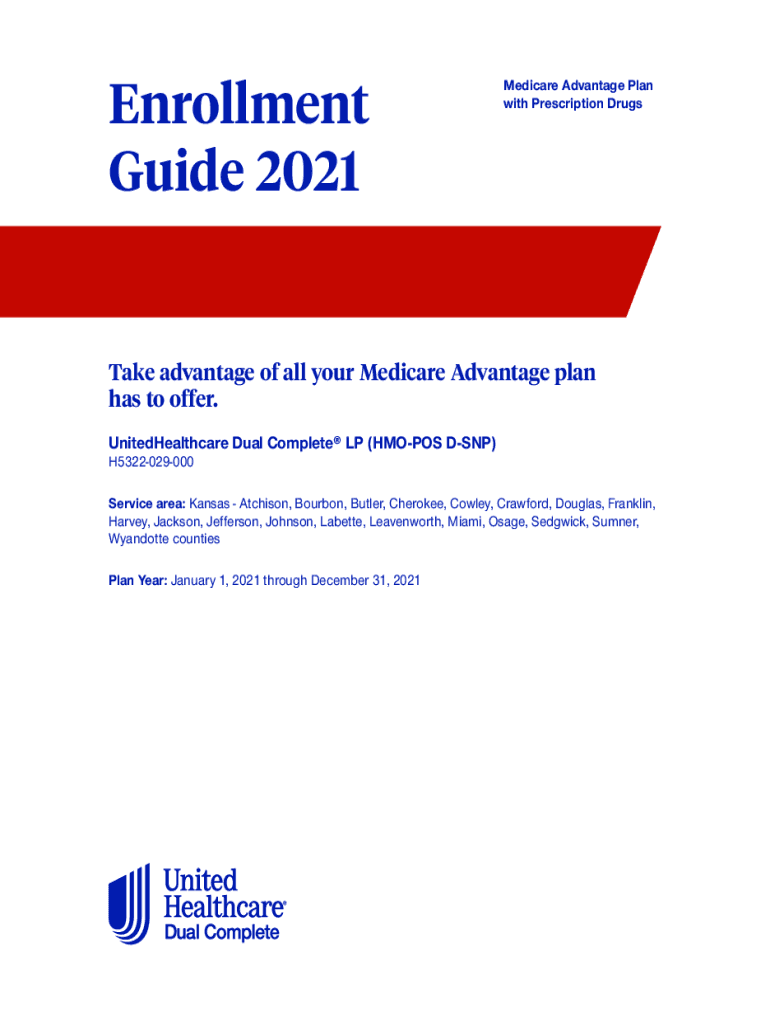 Enrollment Guide 2021

Medicare Advantage Plan
with Prescription Drugs

Take advantage of all your Medicare Advantage plan has to offer.

UnitedHealthcare Dual Complete® LP (HMO-POS D-SNP)
H5322-029-000

Service area: Kansas - Atchison, Bourbon, Butler, Cherokee, Cowley, Crawford, Douglas, Franklin, Harvey, Jackson, Jefferson, Johnson, Labette, Leavenworth, Miami, Osage, Sedgwick, Sumner, Wyandotte counties

Plan Year: January 1, 2021 through December 31, 2021

United
Healthcare®
Dual Complete